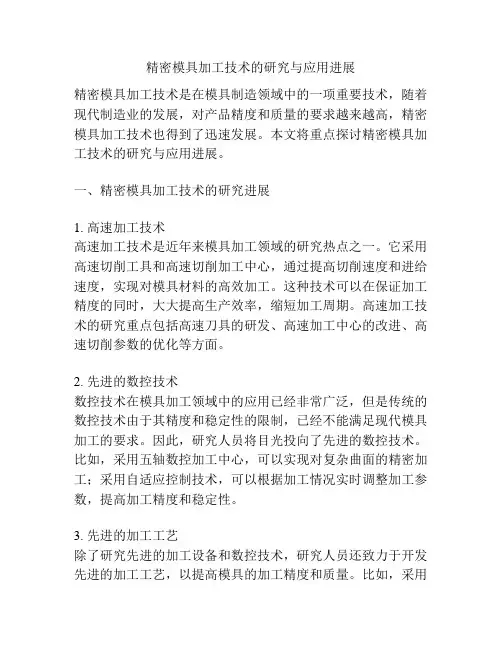 精密模具加工技术的研究与应用进展

精密模具加工技术是在模具制造领域中的一项重要技术，随着现代制造业的发展，对产品精度和质量的要求越来越高，精密模具加工技术也得到了迅速发展。本文将重点探讨精密模具加工技术的研究与应用进展。

一、精密模具加工技术的研究进展

1. 高速加工技术
高速加工技术是近年来模具加工领域的研究热点之一。它采用高速切削工具和高速切削加工中心，通过提高切削速度和进给速度，实现对模具材料的高效加工。这种技术可以在保证加工精度的同时，大大提高生产效率，缩短加工周期。高速加工技术的研究重点包括高速刀具的研发、高速加工中心的改进、高速切削参数的优化等方面。

2. 先进的数控技术
数控技术在模具加工领域中的应用已经非常广泛，但是传统的数控技术由于其精度和稳定性的限制，已经不能满足现代模具加工的要求。因此，研究人员将目光投向了先进的数控技术。比如，采用五轴数控加工中心，可以实现对复杂曲面的精密加工；采用自适应控制技术，可以根据加工情况实时调整加工参数，提高加工精度和稳定性。

3. 先进的加工工艺
除了研究先进的加工设备和数控技术，研究人员还致力于开发先进的加工工艺，以提高模具的加工精度和质量。比如，采用